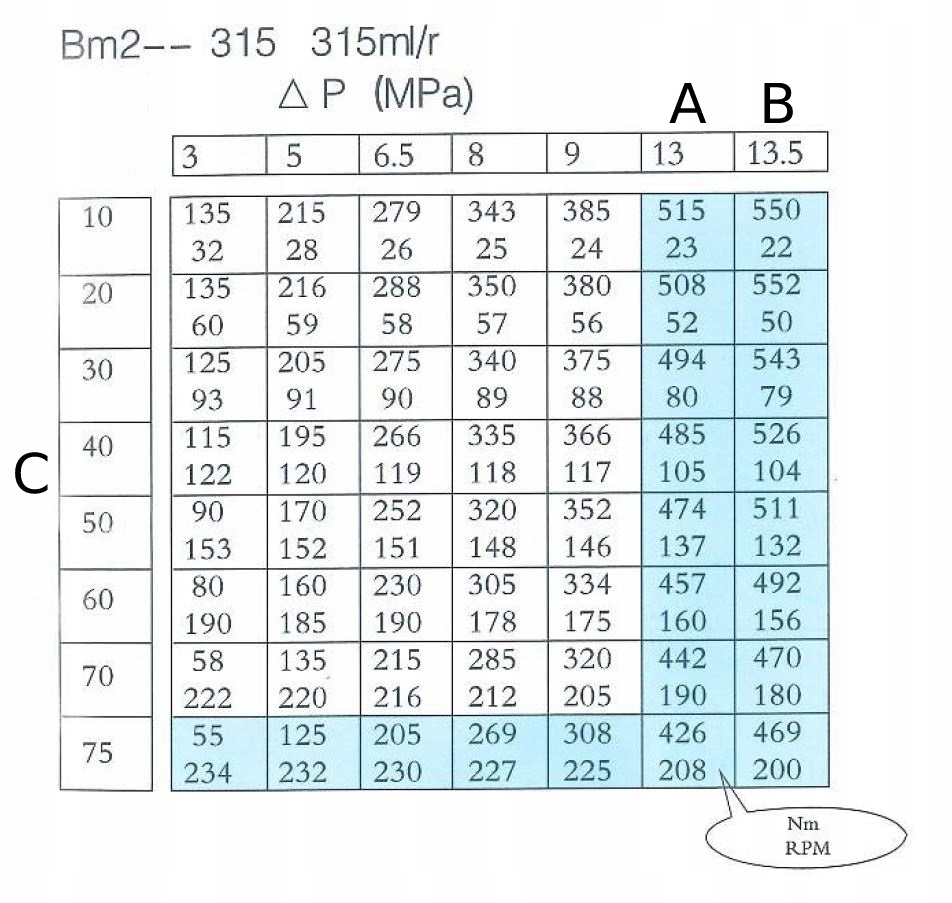 Bm2-- 315 315ml/r

△ P (MPa)

A B

C

|  | 3 | 5 | 6.5 | 8 | 9 | 13 | 13.5 |
|---|---|---|---|---|---|---|---|
| 10 | 135 32 | 215 28 | 279 26 | 343 25 | 385 24 | 515 23 | 550 22 |
| 20 | 135 60 | 216 59 | 288 58 | 350 57 | 380 56 | 508 52 | 552 50 |
| 30 | 125 93 | 205 91 | 275 90 | 340 89 | 375 88 | 494 80 | 543 79 |
| 40 | 115 122 | 195 120 | 266 119 | 335 118 | 366 117 | 485 105 | 526 104 |
| 50 | 90 153 | 170 152 | 252 151 | 320 148 | 352 146 | 474 137 | 511 132 |
| 60 | 80 190 | 160 185 | 230 190 | 305 178 | 334 175 | 457 160 | 492 156 |
| 70 | 58 222 | 135 220 | 215 216 | 285 212 | 320 205 | 442 190 | 470 180 |
| 75 | 55 234 | 125 232 | 205 230 | 269 227 | 308 225 | 426 208 | 469 200 |

Nm
RPM